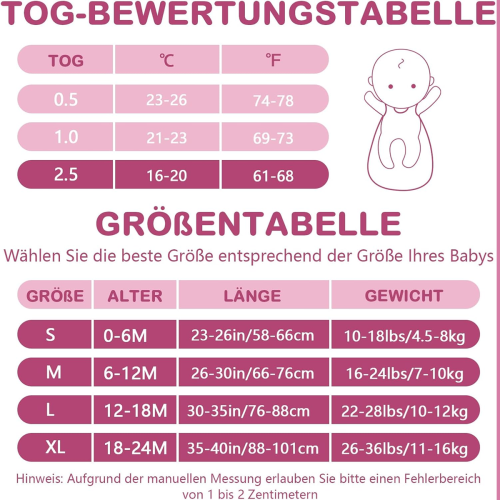 TOG-BEWERTUNGSTABELLE

| TOG | ℃ | ℉ |
|---|---|---|
| 0.5 | 23-26 | 74-78 |
| 1.0 | 21-23 | 69-73 |
| 2.5 | 16-20 | 61-68 |

GRÖßENTABELLE

Wählen Sie die beste Größe entsprechend der Größe Ihres Babys

| GRÖßE | ALTER | LÄNGE | GEWICHT |
|---|---|---|---|
| S | 0-6M | 23-26in/58-66cm | 10-18lbs/4.5-8kg |
| M | 6-12M | 26-30in/66-76cm | 16-24lbs/7-10kg |
| L | 12-18M | 30-35in/76-88cm | 22-28lbs/10-12kg |
| XL | 18-24M | 35-40in/88-101cm | 26-36lbs/11-16kg |

Hinweis: Aufgrund der manuellen Messung erlauben Sie bitte einen Fehlerbereich von 1 bis 2 Zentimetern